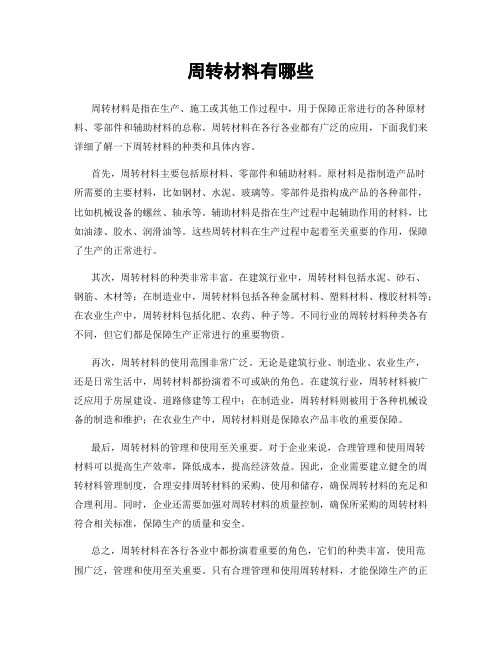 周转材料有哪些

周转材料是指在生产、施工或其他工作过程中，用于保障正常进行的各种原材料、零部件和辅助材料的总称。周转材料在各行各业都有广泛的应用，下面我们来详细了解一下周转材料的种类和具体内容。

首先，周转材料主要包括原材料、零部件和辅助材料。原材料是指制造产品时所需要的主要材料，比如钢材、水泥、玻璃等。零部件是指构成产品的各种部件，比如机械设备的螺丝、轴承等。辅助材料是指在生产过程中起辅助作用的材料，比如油漆、胶水、润滑油等。这些周转材料在生产过程中起着至关重要的作用，保障了生产的正常进行。

其次，周转材料的种类非常丰富。在建筑行业中，周转材料包括水泥、砂石、钢筋、木材等；在制造业中，周转材料包括各种金属材料、塑料材料、橡胶材料等；在农业生产中，周转材料包括化肥、农药、种子等。不同行业的周转材料种类各有不同，但它们都是保障生产正常进行的重要物资。

再次，周转材料的使用范围非常广泛。无论是建筑行业、制造业、农业生产，还是日常生活中，周转材料都扮演着不可或缺的角色。在建筑行业，周转材料被广泛应用于房屋建设、道路修建等工程中；在制造业，周转材料则被用于各种机械设备的制造和维护；在农业生产中，周转材料则是保障农产品丰收的重要保障。

最后，周转材料的管理和使用至关重要。对于企业来说，合理管理和使用周转材料可以提高生产效率，降低成本，提高经济效益。因此，企业需要建立健全的周转材料管理制度，合理安排周转材料的采购、使用和储存，确保周转材料的充足和合理利用。同时，企业还需要加强对周转材料的质量控制，确保所采购的周转材料符合相关标准，保障生产的质量和安全。

总之，周转材料在各行各业中都扮演着重要的角色，它们的种类丰富，使用范围广泛，管理和使用至关重要。只有合理管理和使用周转材料，才能保障生产的正